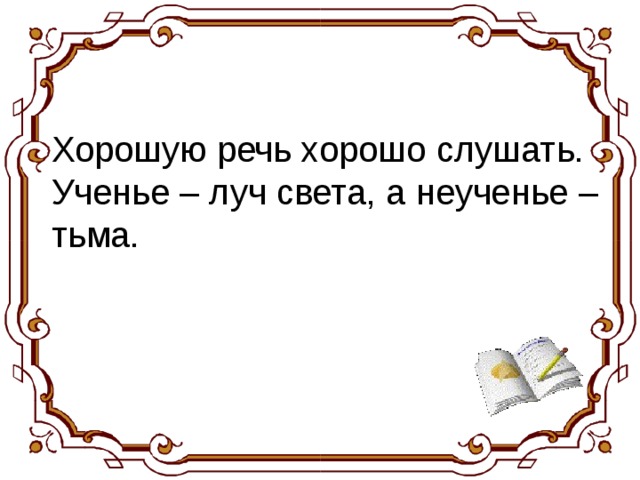 Хорошую речь хорошо слушать.
Ученье – луч света, а неученье – тьма.